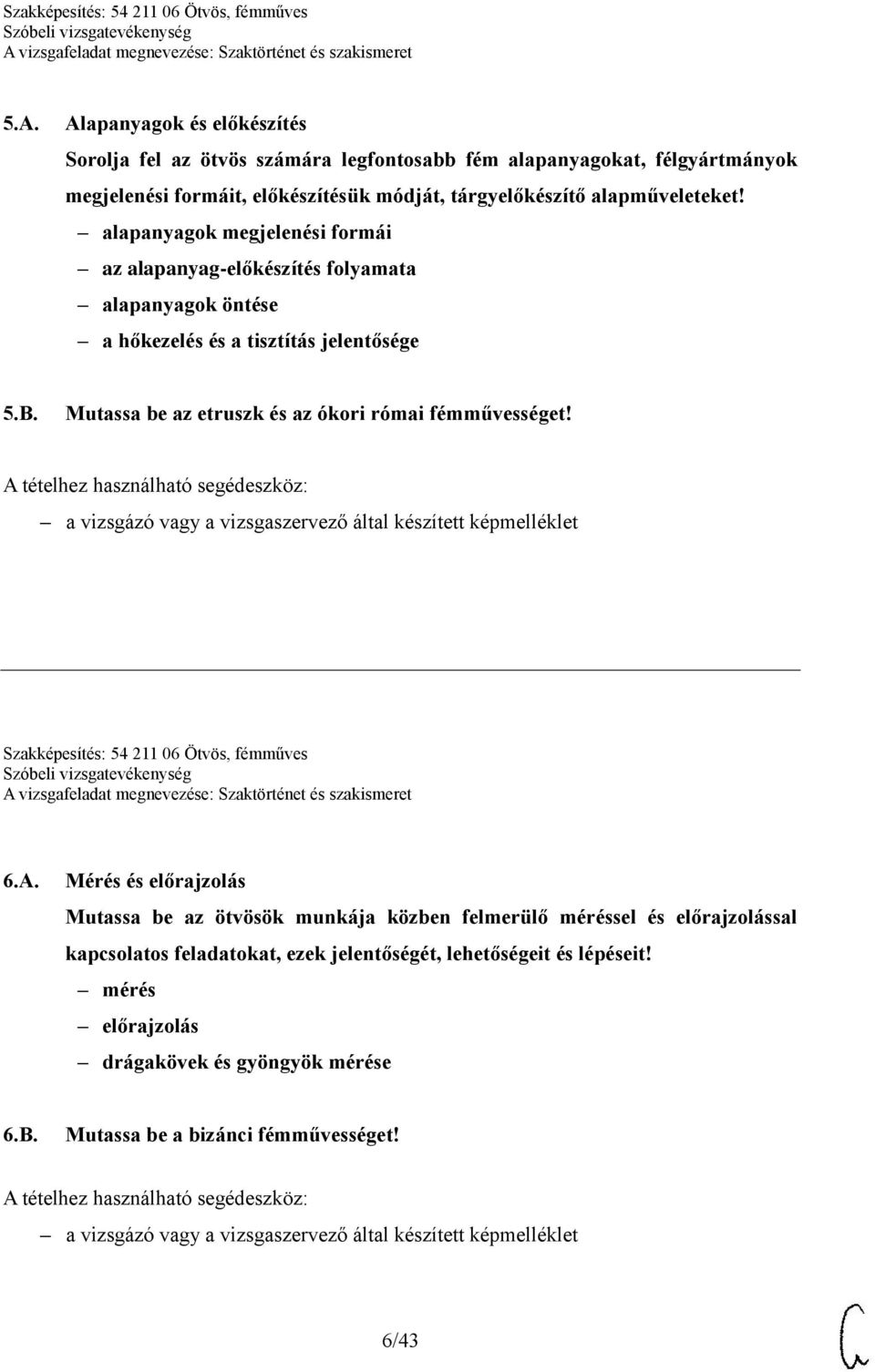 Szakképesítés: 54 211 06 Ötvös, fémműves
Szóbeli vizsgatevékenység
A vizsgafeladat megnevezése: Szaktörténet és szakismeret

5.A. Alapanyagok és előkészítés
Sorolja fel az ötvös számára legfontosabb fém alapanyagokat, félgyártmányok megjelenési formáit, előkészítésük módját, tárgyelőkészítő alapműveleteket!
– alapanyagok megjelenési formái
– az alapanyag-előkészítés folyamata
– alapanyagok öntése
– a hőkezelés és a tisztítás jelentősége

5.B. Mutassa be az etruszk és az ókori római fémművességet!

A tételhez használható segédeszköz:
– a vizsgázó vagy a vizsgaszervező által készített képmelléklet

Szakképesítés: 54 211 06 Ötvös, fémműves
Szóbeli vizsgatevékenység
A vizsgafeladat megnevezése: Szaktörténet és szakismeret

6.A. Mérés és előrajzolás
Mutassa be az ötvösök munkája közben felmerülő méréssel és előrajzolással kapcsolatos feladatokat, ezek jelentőségét, lehetőségeit és lépéseit!
– mérés
– előrajzolás
– drágakövek és gyöngyök mérése

6.B. Mutassa be a bizánci fémművességet!

A tételhez használható segédeszköz:
– a vizsgázó vagy a vizsgaszervező által készített képmelléklet

6/43